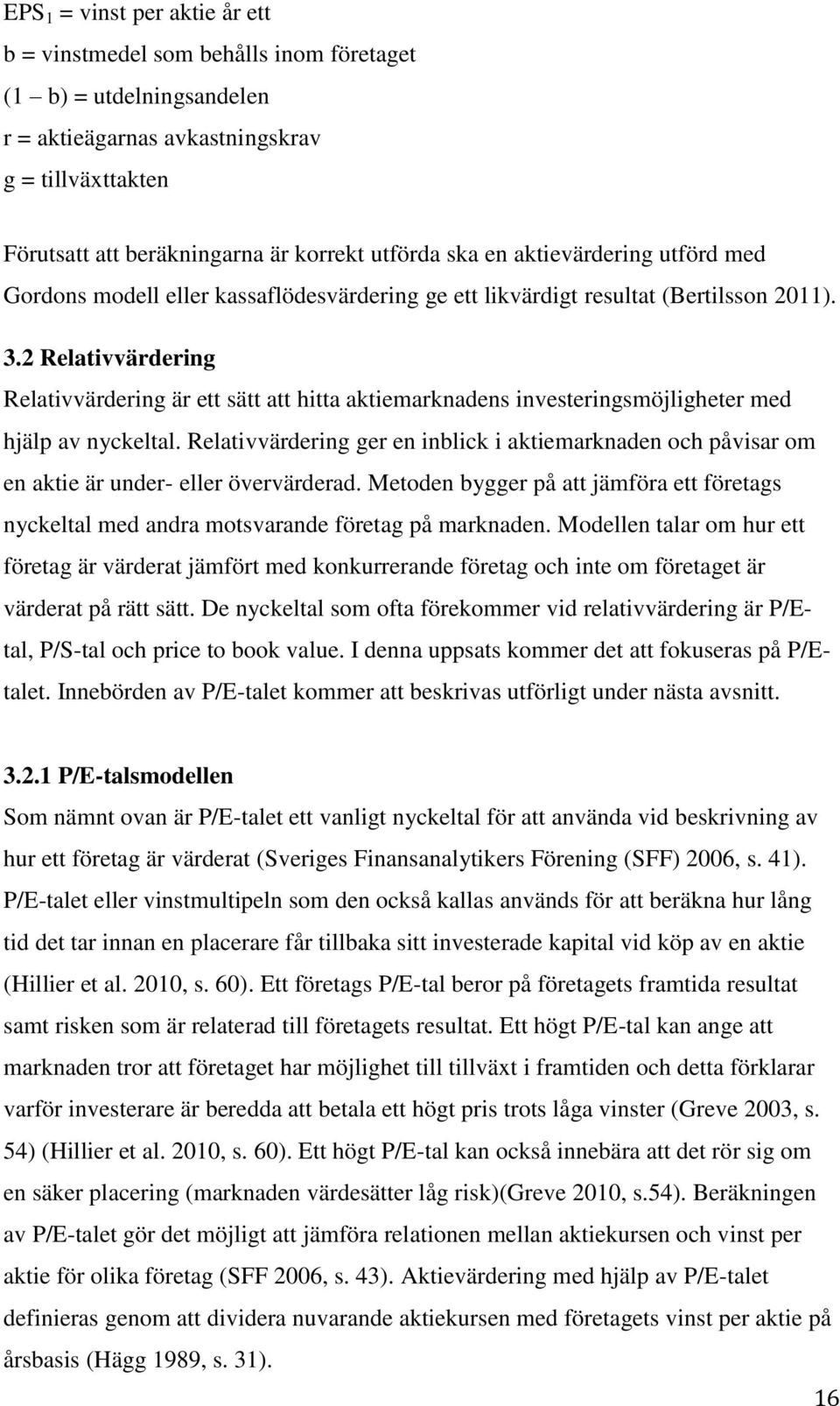 $EPS_1$ = vinst per aktie år ett
b = vinstmedel som behålls inom företaget
(1 – b) = utdelningsandelen
r = aktieägarnas avkastningskrav
g = tillväxttakten

Förutsatt att beräkningarna är korrekt utförda ska en aktievärdering utförd med Gordons modell eller kassaflödesvärdering ge ett likvärdigt resultat (Bertilsson 2011).

3.2 Relativvärdering
Relativvärdering är ett sätt att hitta aktiemarknadens investeringsmöjligheter med hjälp av nyckeltal. Relativvärdering ger en inblick i aktiemarknaden och påvisar om en aktie är under- eller övervärderad. Metoden bygger på att jämföra ett företags nyckeltal med andra motsvarande företag på marknaden. Modellen talar om hur ett företag är värderat jämfört med konkurrerande företag och inte om företaget är värderat på rätt sätt. De nyckeltal som ofta förekommer vid relativvärdering är P/E-tal, P/S-tal och price to book value. I denna uppsats kommer det att fokuseras på P/E-talet. Innebörden av P/E-talet kommer att beskrivas utförligt under nästa avsnitt.

3.2.1 P/E-talsmodellen
Som nämnt ovan är P/E-talet ett vanligt nyckeltal för att använda vid beskrivning av hur ett företag är värderat (Sveriges Finansanalytikers Förening (SFF) 2006, s. 41). P/E-talet eller vinstmultipeln som den också kallas används för att beräkna hur lång tid det tar innan en placerare får tillbaka sitt investerade kapital vid köp av en aktie (Hillier et al. 2010, s. 60). Ett företags P/E-tal beror på företagets framtida resultat samt risken som är relaterad till företagets resultat. Ett högt P/E-tal kan ange att marknaden tror att företaget har möjlighet till tillväxt i framtiden och detta förklarar varför investerare är beredda att betala ett högt pris trots låga vinster (Greve 2003, s. 54) (Hillier et al. 2010, s. 60). Ett högt P/E-tal kan också innebära att det rör sig om en säker placering (marknaden värdesätter låg risk)(Greve 2010, s.54). Beräkningen av P/E-talet gör det möjligt att jämföra relationen mellan aktiekursen och vinst per aktie för olika företag (SFF 2006, s. 43). Aktievärdering med hjälp av P/E-talet definieras genom att dividera nuvarande aktiekursen med företagets vinst per aktie på årsbasis (Hägg 1989, s. 31).

16